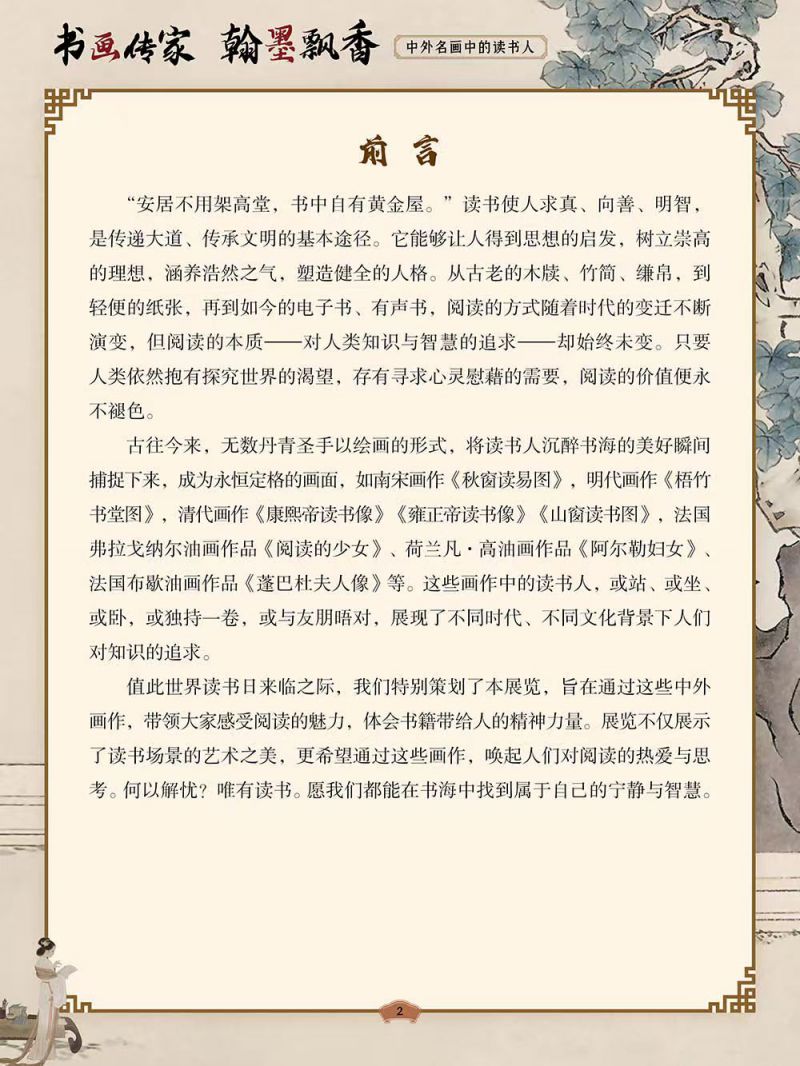 书画传家 翰墨飘香

中外名画中的读书人

前言

“安居不用架高堂，书中自有黄金屋。”读书使人求真、向善、明智，是传递大道、传承文明的基本途径。它能够让人得到思想的启发，树立崇高的理想，涵养浩然之气，塑造健全的人格。从古老的木牍、竹简、缣帛，到轻便的纸张，再到如今的电子书、有声书，阅读的方式随着时代的变迁不断演变，但阅读的本质——对人类知识与智慧的追求——却始终未变。只要人类依然抱有探究世界的渴望，存有寻求心灵慰藉的需要，阅读的价值便永不褪色。

古往今来，无数丹青圣手以绘画的形式，将读书人沉醉书海的美好瞬间捕捉下来，成为永恒定格的画面，如南宋画作《秋窗读易图》，明代画作《梧竹书堂图》，清代画作《康熙帝读书像》《雍正帝读书像》《山窗读书图》，法国弗拉戈纳尔油画作品《阅读的少女》、荷兰凡·高油画作品《阿尔勒妇女》、法国布歇油画作品《蓬巴杜夫人像》等。这些画作中的读书人，或站、或坐、或卧，或独持一卷，或与友朋晤对，展现了不同时代、不同文化背景下人们对知识的追求。

值此世界读书日来临之际，我们特别策划了本展览，旨在通过这些中外画作，带领大家感受阅读的魅力，体会书籍带给人的精神力量。展览不仅展示了读书场景的艺术之美，更希望通过这些画作，唤起人们对阅读的热爱与思考。何以解忧？唯有读书。愿我们都能在书海中找到属于自己的宁静与智慧。

2